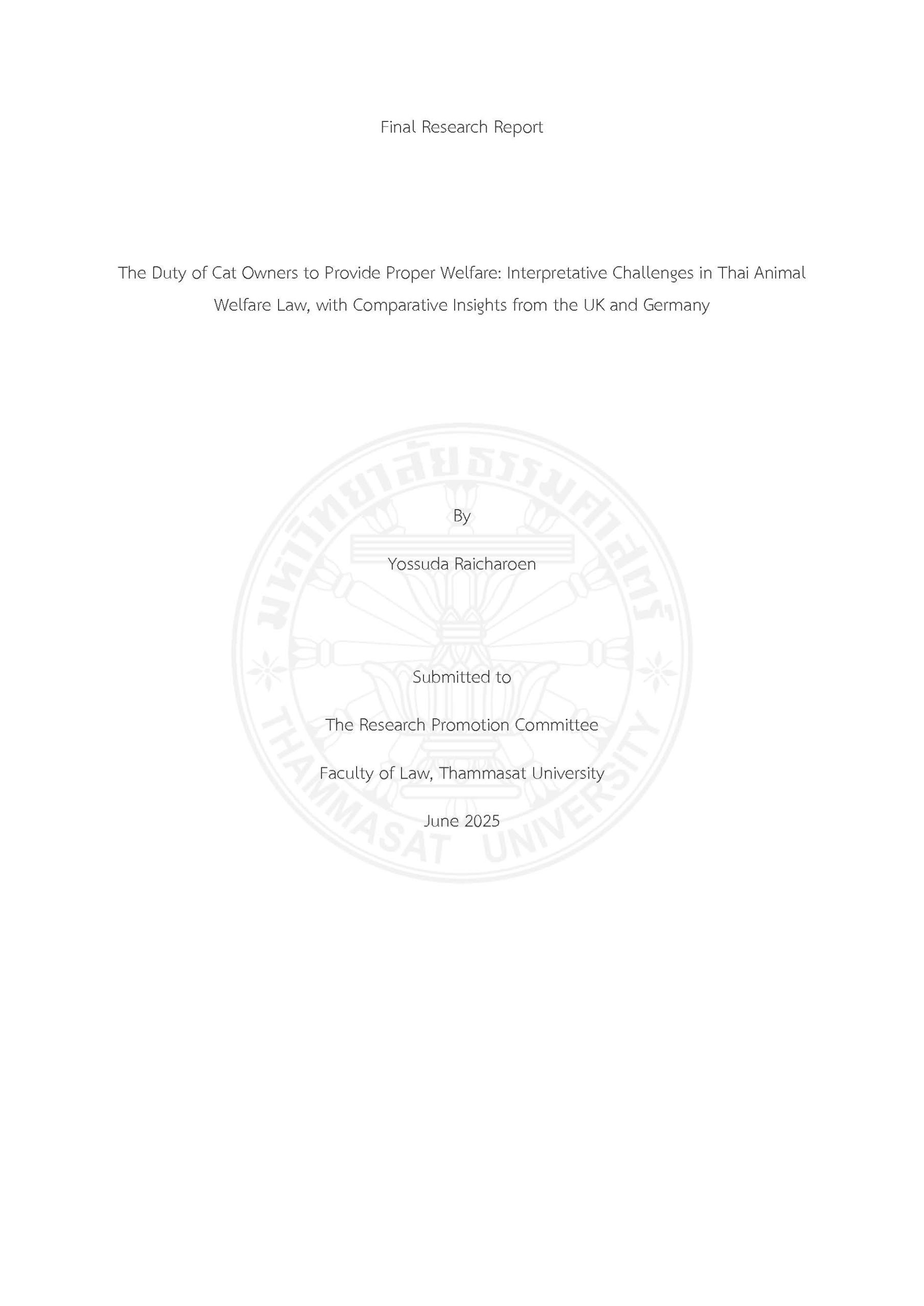 Final Research Report

The Duty of Cat Owners to Provide Proper Welfare: Interpretative Challenges in Thai Animal Welfare Law, with Comparative Insights from the UK and Germany

By

Yossuda Raicharoen

Submitted to

The Research Promotion Committee

Faculty of Law, Thammasat University

June 2025

มหาวิทยาลัยธรรมศาสตร์
THAMMASAT UNIVERSITY